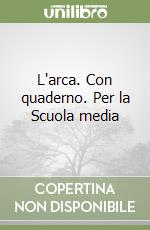 unilibro

L'arca. Con quaderno. Per la Scuola media

COPERTINA NON DISPONIBILE